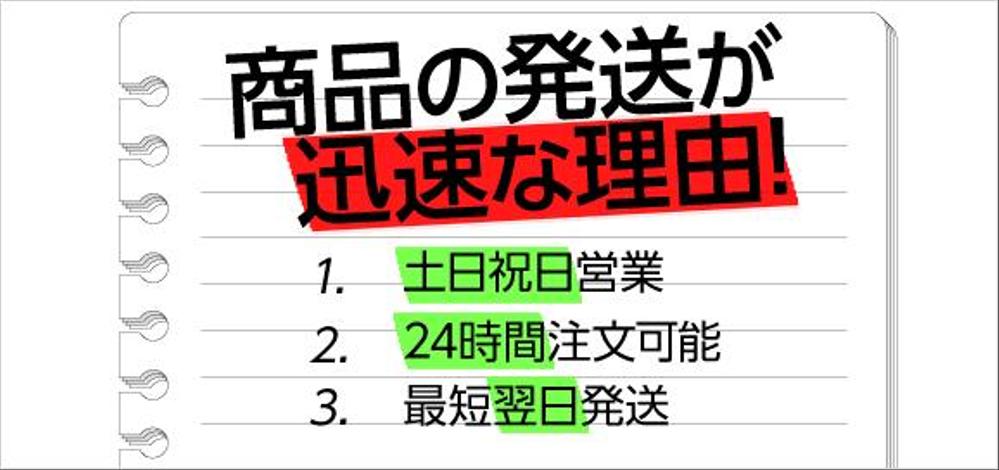 商品の発送が
迅速な理由!

1. 土日祝日営業
2. 24時間注文可能
3. 最短翌日発送